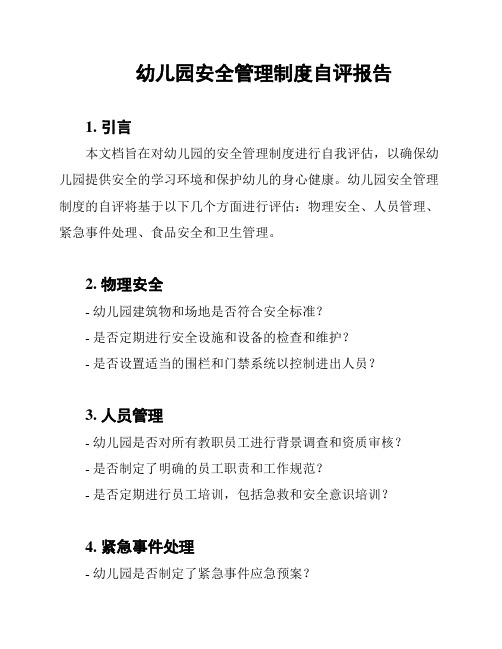 幼儿园安全管理制度自评报告

1. 引言

本文档旨在对幼儿园的安全管理制度进行自我评估，以确保幼儿园提供安全的学习环境和保护幼儿的身心健康。幼儿园安全管理制度的自评将基于以下几个方面进行评估：物理安全、人员管理、紧急事件处理、食品安全和卫生管理。

2. 物理安全

- 幼儿园建筑物和场地是否符合安全标准？

- 是否定期进行安全设施和设备的检查和维护？

- 是否设置适当的围栏和门禁系统以控制进出人员？

3. 人员管理

- 幼儿园是否对所有教职员工进行背景调查和资质审核？

- 是否制定了明确的员工职责和工作规范？

- 是否定期进行员工培训，包括急救和安全意识培训？

4. 紧急事件处理

- 幼儿园是否制定了紧急事件应急预案？